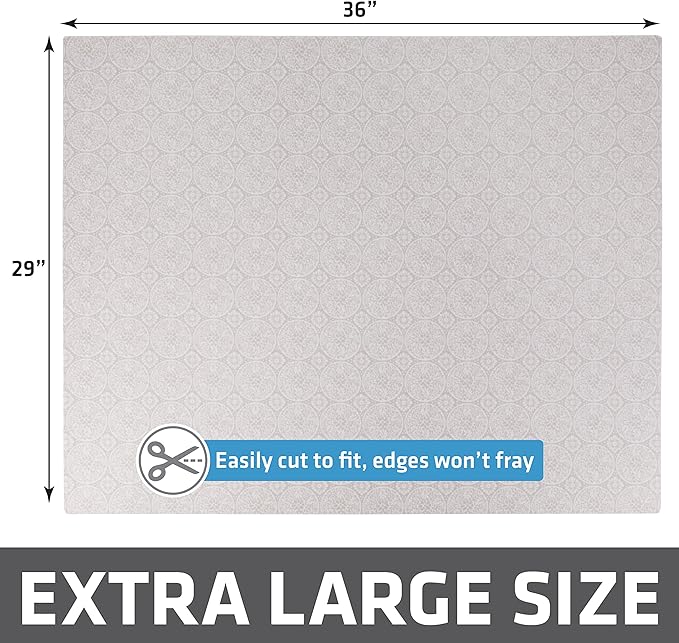 36”

29”

Easily cut to fit, edges won’t fray

EXTRA LARGE SIZE